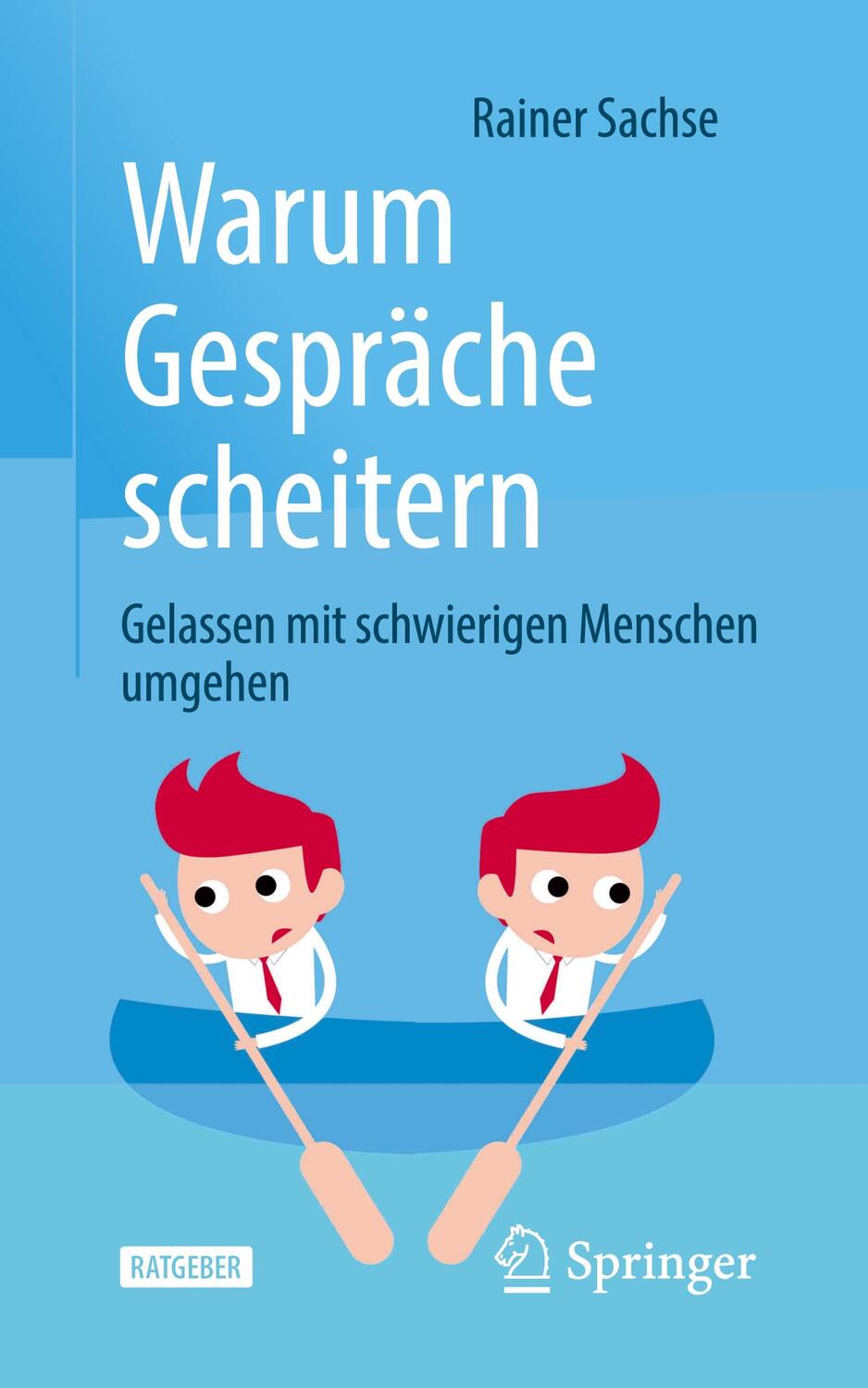 Rainer Sachse

Warum Gespräche scheitern

Gelassen mit schwierigen Menschen umgehen

RATGEBER

Springer